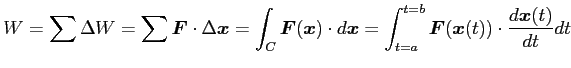 $W = \sum \Delta W = \sum \boldsymbol{F} \cdot \Delta \boldsymbol{x} = \int_C \boldsymbol{F}(\boldsymbol{x}) \cdot d\boldsymbol{x} = \int_{t=a}^{t=b} \boldsymbol{F}(\boldsymbol{x}(t)) \cdot \frac{d\boldsymbol{x}(t)}{dt} dt$